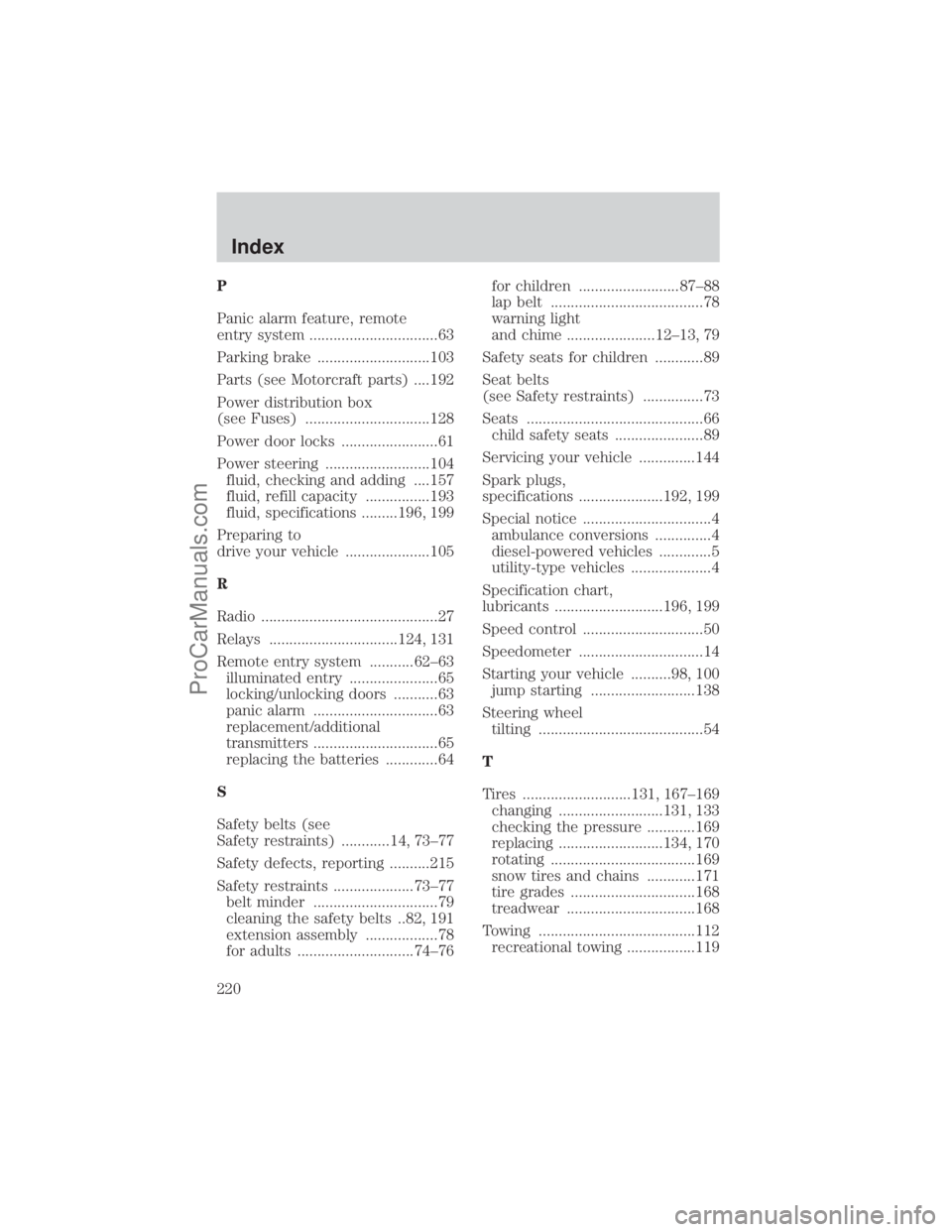 Index

P

Panic alarm feature, remote entry system ................................63

Parking brake ............................103

Parts (see Motorcraft parts) ....192

Power distribution box (see Fuses) ...............................128

Power door locks ........................61

Power steering ..........................104
fluid, checking and adding ....157
fluid, refill capacity ................193
fluid, specifications .........196, 199

Preparing to drive your vehicle .....................105

R

Radio ............................................27

Relays ................................124, 131

Remote entry system ...........62–63
illuminated entry ......................65
locking/unlocking doors ...........63
panic alarm ...............................63
replacement/additional transmitters ...............................65
replacing the batteries .............64

S

Safety belts (see Safety restraints) ............14, 73–77

Safety defects, reporting ..........215

Safety restraints ....................73–77
belt minder ...............................79
cleaning the safety belts ..82, 191
extension assembly ..................78
for adults .............................74–76
for children .........................87–88
lap belt ......................................78
warning light and chime ......................12–13, 79

Safety seats for children ............89

Seat belts (see Safety restraints) ...............73

Seats ............................................66
child safety seats ......................89

Servicing your vehicle ..............144

Spark plugs, specifications .....................192, 199

Special notice ................................4
ambulance conversions ..............4
diesel-powered vehicles .............5
utility-type vehicles ....................4

Specification chart, lubricants ...........................196, 199

Speed control ..............................50

Speedometer ...............................14

Starting your vehicle ..........98, 100
jump starting ..........................138

Steering wheel
tilting .........................................54

T

Tires ...........................131, 167–169
changing ..........................131, 133
checking the pressure ............169
replacing ..........................134, 170
rotating ....................................169
snow tires and chains ............171
tire grades ...............................168
treadwear ................................168

Towing .......................................112
recreational towing .................119

220

ProCarManuals.com
carmanualsonline.info